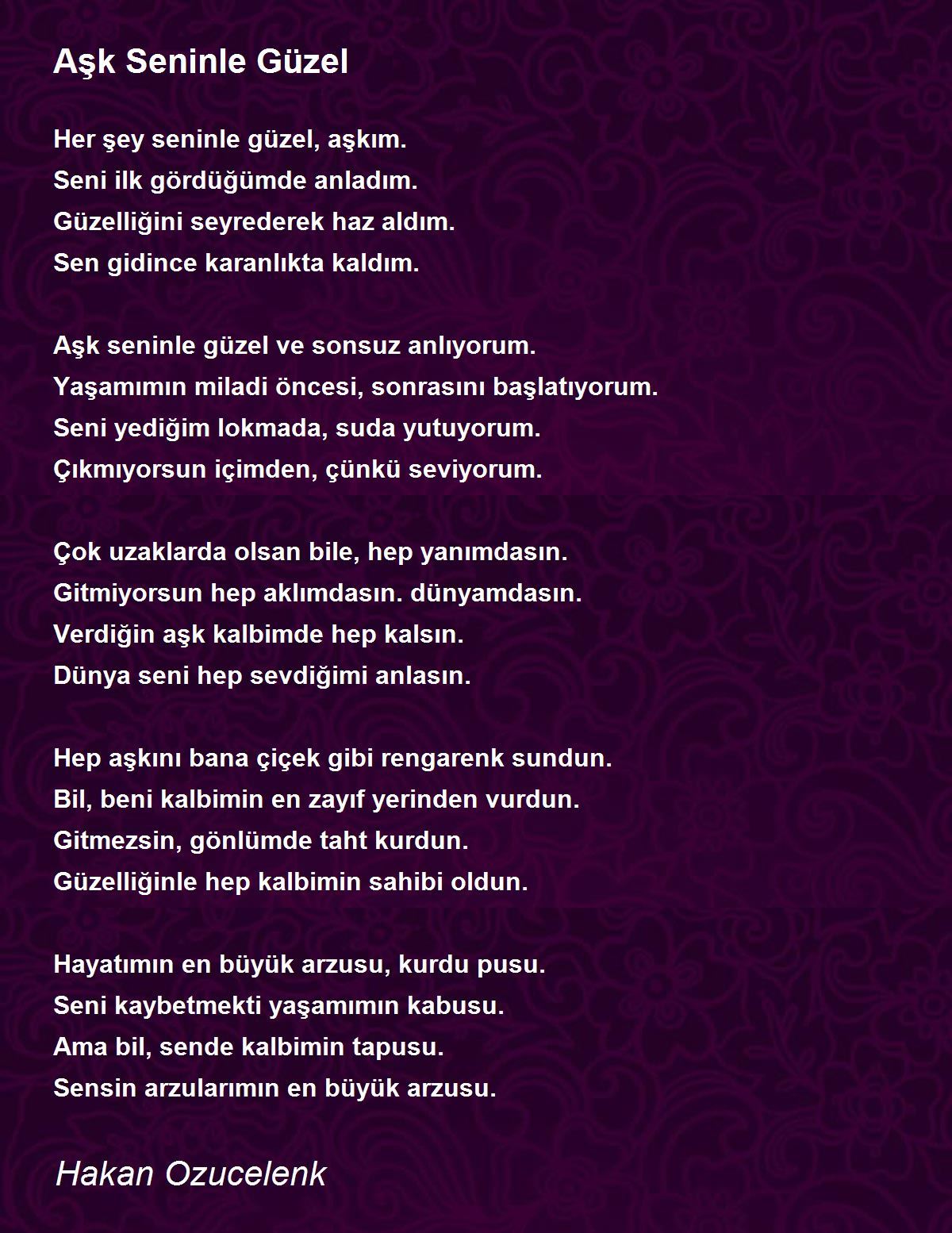 Aşk Seninle Güzel

Her şey seninle güzel, aşkım.
Seni ilk gördüğümde anladım.
Güzelliğini seyrederek haz aldım.
Sen gidince karanlıkta kaldım.

Aşk seninle güzel ve sonsuz anlıyorum.
Yaşamımın miladi öncesi, sonrasını başlatıyorum.
Seni yediğim lokmada, suda yutuyorum.
Çıkmıyorsun içimden, çünkü seviyorum.

Çok uzaklarda olsan bile, hep yanımdasın.
Gitmiyorsun hep aklımdasın. dünyamdasın.
Verdiğin aşk kalbimde hep kalsın.
Dünya seni hep sevdiğimi anlasın.

Hep aşkını bana çiçek gibi rengarenk sundun.
Bil, beni kalbimin en zayıf yerinden vurdun.
Gitmezsin, gönlümde taht kurdun.
Güzelliğinle hep kalbimin sahibi oldun.

Hayatımın en büyük arzusu, kurdu pusu.
Seni kaybetmekti yaşamımın kabusu.
Ama bil, sende kalbimin tapusu.
Sensin arzularımın en büyük arzusu.

Hakan Ozucelenk